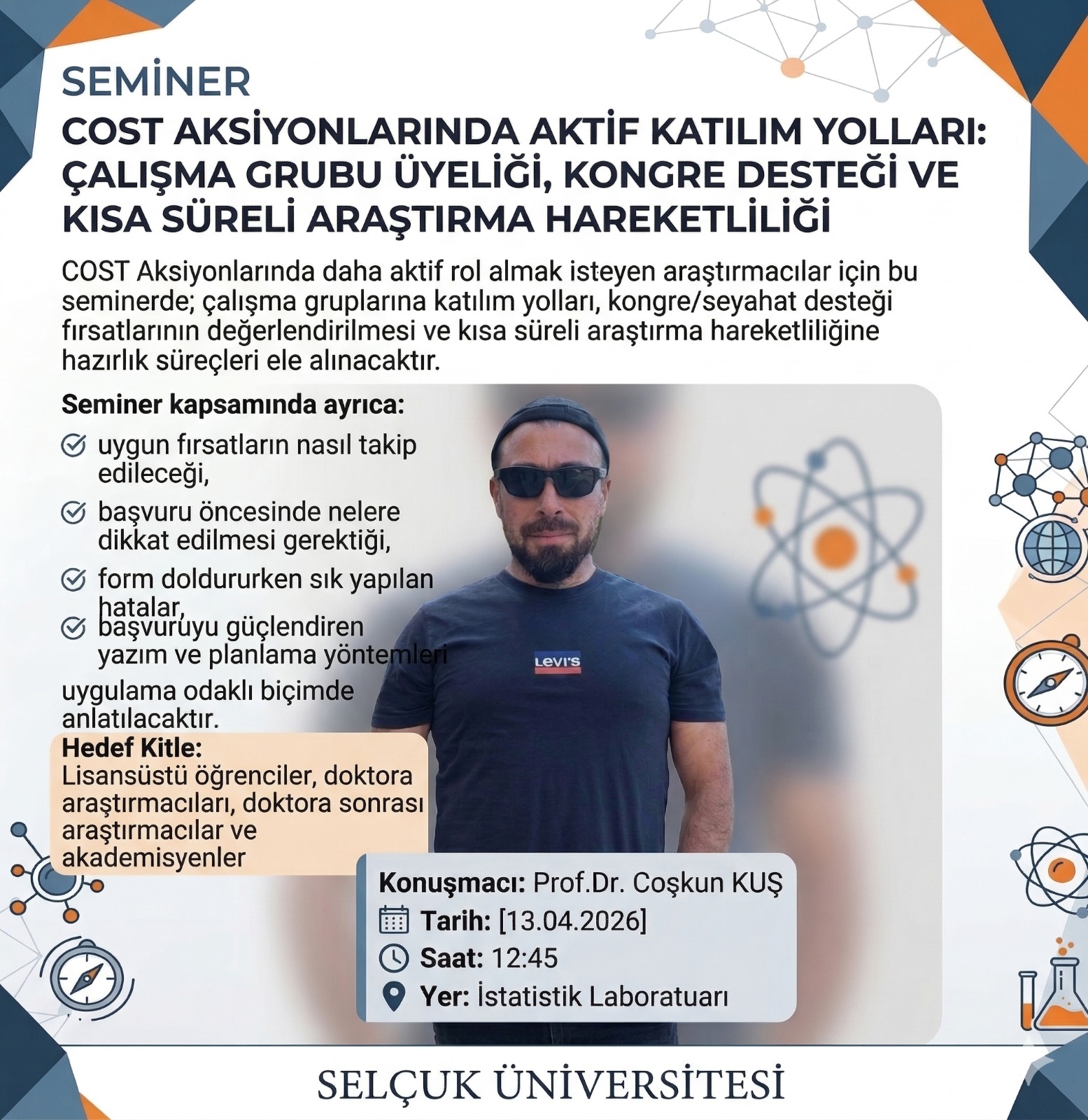 SEMİNER

COST AKSİYONLARINDA AKTİF KATILIM YOLLARI: ÇALIŞMA GRUBU ÜYELİĞİ, KONGRE DESTEĞİ VE KISA SÜRELİ ARAŞTIRMA HAREKETLİLİĞİ

COST Aksiyonlarında daha aktif rol almak isteyen araştırmacılar için bu seminerde; çalışma gruplarına katılım yolları, kongre/seyahat desteği fırsatlarının değerlendirilmesi ve kısa süreli araştırma hareketliliğine hazırlık süreçleri ele alınacaktır.

Seminer kapsamında ayrıca:

uygun fırsatların nasıl takip edileceği,

başvuru öncesinde nelere dikkat edilmesi gerektiği,

form doldururken sık yapılan hatalar,

başvuruyu güçlendiren yazım ve planlama yöntemleri

uygulama odaklı biçimde anlatılacaktır.

Hedef Kitle:
Lisansüstü öğrenciler, doktora araştırmacıları, doktora sonrası araştırmacılar ve akademisyenler

LEVI'S

Konuşmacı: Prof.Dr. Coşkun KUŞ
Tarih: [13.04.2026]
Saat: 12:45
Yer: İstatistik Laboratuarı

SELÇUK ÜNİVERSİTESİ